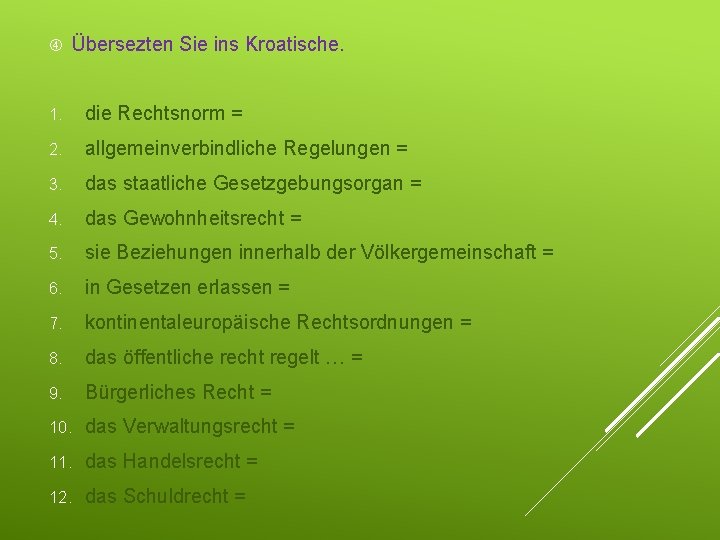 ④ Übersezten Sie ins Kroatische.

1. die Rechtsnorm =
2. allgemeinverbindliche Regelungen =
3. das staatliche Gesetzgebungsorgan =
4. das Gewohnheitsrecht =
5. sie Beziehungen innerhalb der Völkergemeinschaft =
6. in Gesetzen erlassen =
7. kontinentaleuropäische Rechtsordnungen =
8. das öffentliche recht regelt … =
9. Bürgerliches Recht =
10. das Verwaltungsrecht =
11. das Handelsrecht =
12. das Schuldrecht =